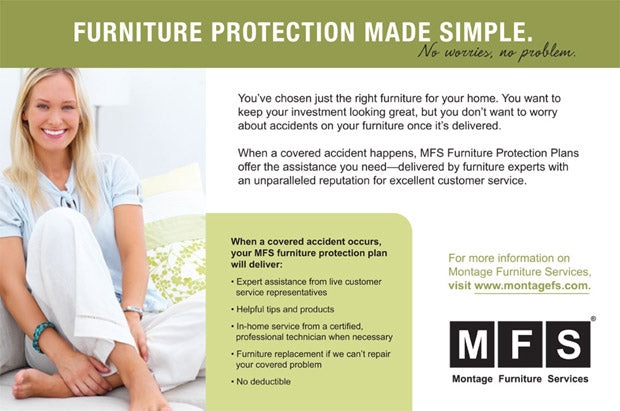 FURNITURE PROTECTION MADE SIMPLE.
No worries, no problem.

You've chosen just the right furniture for your home. You want to keep your investment looking great, but you don't want to worry about accidents on your furniture once it's delivered.

When a covered accident happens, MFS Furniture Protection Plans offer the assistance you need—delivered by furniture experts with an unparalleled reputation for excellent customer service.

When a covered accident occurs, your MFS furniture protection plan will deliver:

• Expert assistance from live customer service representatives
• Helpful tips and products
• In-home service from a certified, professional technician when necessary
• Furniture replacement if we can't repair your covered problem
• No deductible

For more information on Montage Furniture Services, visit www.montagefs.com.

MFS®
Montage Furniture Services